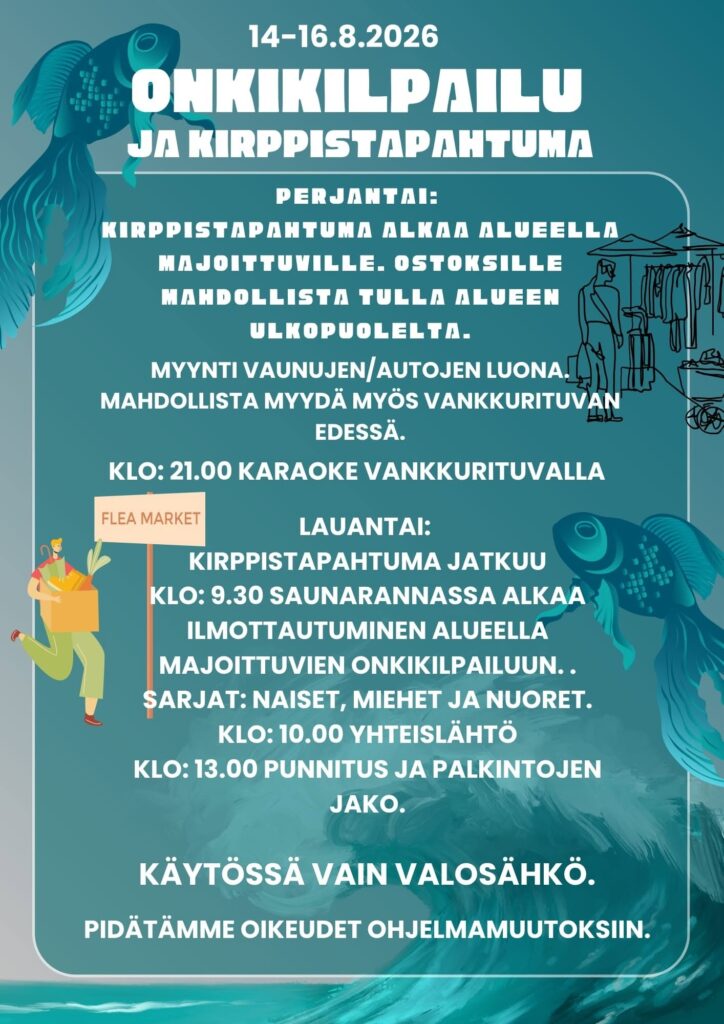 14-16.8.2026

ONKIKILPAILU
JA KIRPPISTAPAHTUMA

PERJANTAI:
KIRPPISTAPAHTUMA ALKAA ALUEELLA MAJOITTUVILLE. OSTOKSILLE MAHDOLLISTA TULLA ALUEEN ULKOPUOLELTA.

MYYNTI VAUNUJEN/AUTOJEN LUONA. MAHDOLLISTA MYYDÄ MYÖS VANKKURITUVAN EDESSÄ.

KLO: 21.00 KARAOKE VANKKURITUVALLA

FLEA MARKET

LAUANTAI:
KIRPPISTAPAHTUMA JATKUU
KLO: 9.30 SAUNARANNASSA ALKAA ILMOTTAUTUMINEN ALUEELLA MAJOITTUVIEN ONKIKILPAILUUN. .
SARJAT: NAISET, MIEHET JA NUORET.
KLO: 10.00 YHTEISLÄHTÖ
KLO: 13.00 PUNNITUS JA PALKINTOJEN JAKO.

KÄYTÖSSÄ VAIN VALOSÄHKÖ.

PIDÄTÄMME OIKEUDET OHJELMAMUUTOKSIIN.